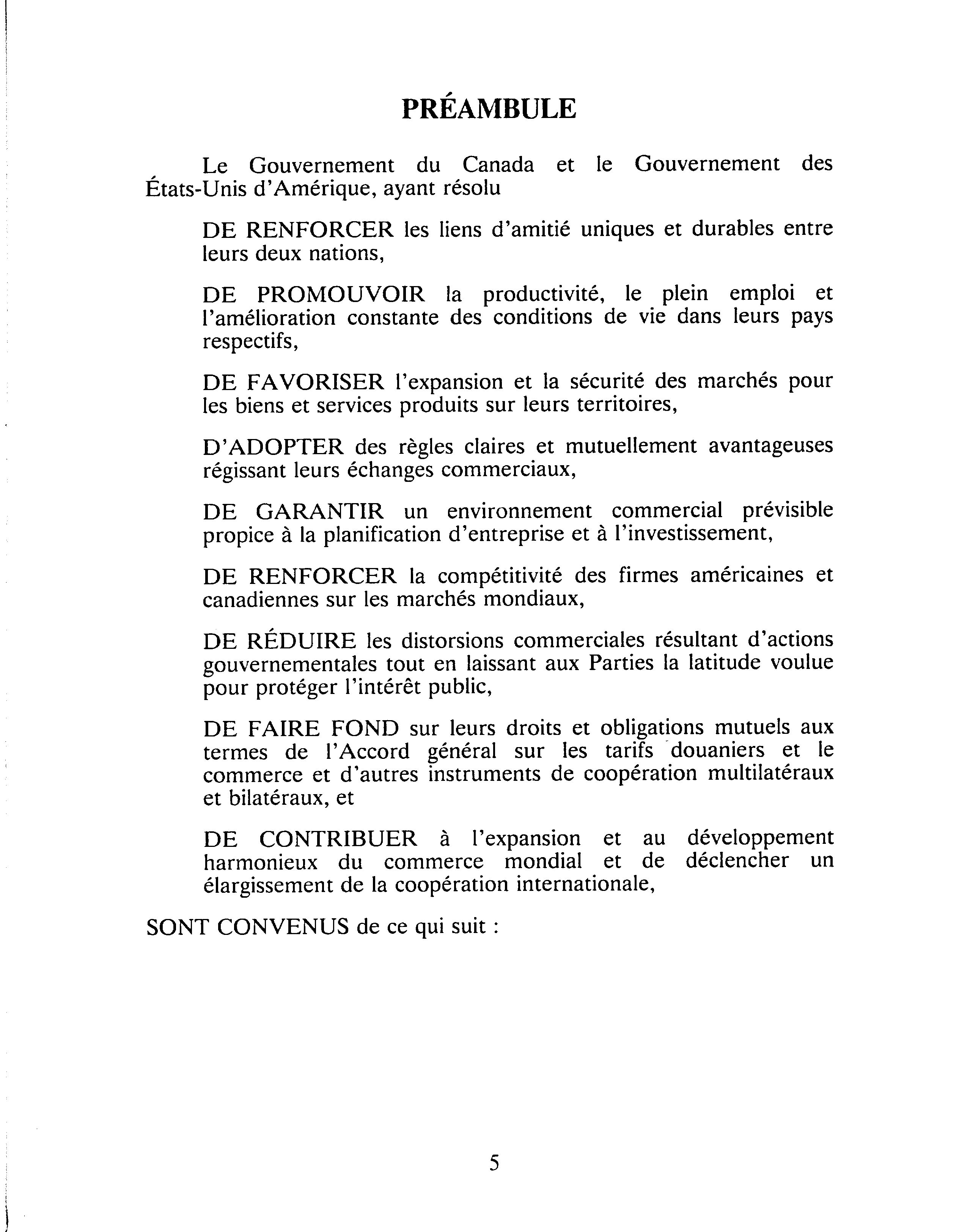 PRÉAMBULE

Le Gouvernement du Canada et le Gouvernement des États-Unis d'Amérique, ayant résolu

DE RENFORCER les liens d'amitié uniques et durables entre leurs deux nations,

DE PROMOUVOIR la productivité, le plein emploi et l'amélioration constante des conditions de vie dans leurs pays respectifs,

DE FAVORISER l'expansion et la sécurité des marchés pour les biens et services produits sur leurs territoires,

D'ADOPTER des règles claires et mutuellement avantageuses régissant leurs échanges commerciaux,

DE GARANTIR un environnement commercial prévisible propice à la planification d'entreprise et à l'investissement,

DE RENFORCER la compétitivité des firmes américaines et canadiennes sur les marchés mondiaux,

DE RÉDUIRE les distorsions commerciales résultant d'actions gouvernementales tout en laissant aux Parties la latitude voulue pour protéger l'intérêt public,

DE FAIRE FOND sur leurs droits et obligations mutuels aux termes de l'Accord général sur les tarifs douaniers et le commerce et d'autres instruments de coopération multilatéraux et bilatéraux, et

DE CONTRIBUER à l'expansion et au développement harmonieux du commerce mondial et de déclencher un élargissement de la coopération internationale,

SONT CONVENUS de ce qui suit :

5